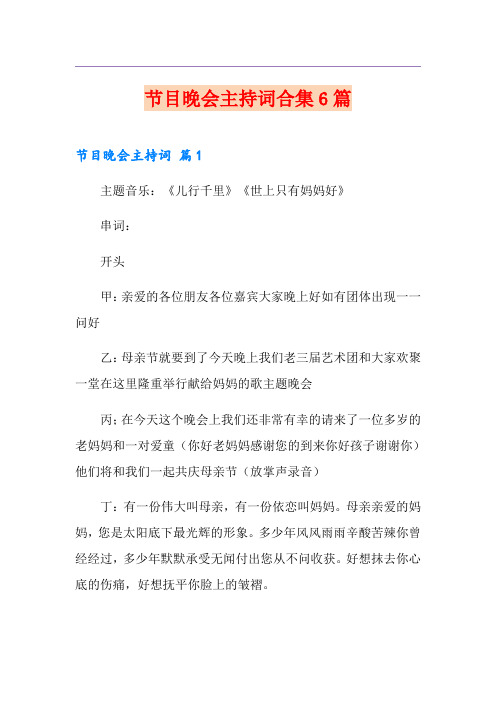 节目晚会主持词合集6篇

节目晚会主持词 篇1

主题音乐：《儿行千里》《世上只有妈妈好》

串词：

开头

甲：亲爱的各位朋友各位嘉宾大家晚上好如有团体出现一一问好

乙：母亲节就要到了今天晚上我们老三届艺术团和大家欢聚一堂在这里隆重举行献给妈妈的歌主题晚会

丙：在今天这个晚会上我们还非常有幸的请来了一位多岁的老妈妈和一对爱童（你好老妈妈感谢您的到来你好孩子谢谢你）他们将和我们一起共庆母亲节（放掌声录音）

丁：有一份伟大叫母亲，有一份依恋叫妈妈。母亲亲爱的妈妈，您是太阳底下最光辉的形象。多少年风风雨雨辛酸苦辣你曾经经过，多少年默默承受无闻付出您从不问收获。好想抹去你心底的伤痛，好想抚平你脸上的皱褶。